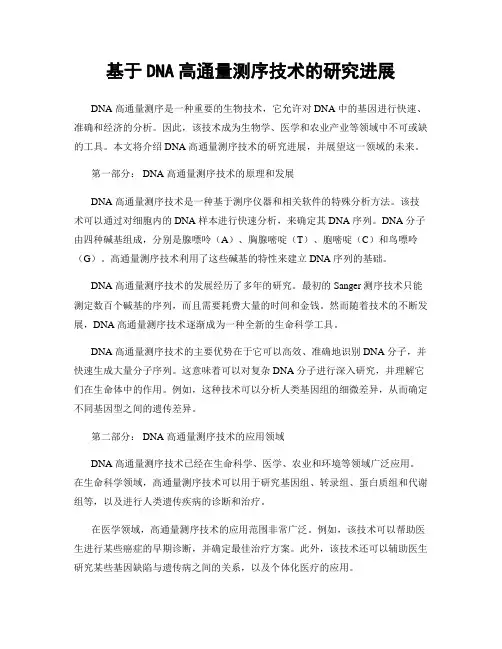 基于DNA高通量测序技术的研究进展

DNA高通量测序是一种重要的生物技术，它允许对DNA中的基因进行快速、准确和经济的分析。因此，该技术成为生物学、医学和农业产业等领域中不可或缺的工具。本文将介绍DNA高通量测序技术的研究进展，并展望这一领域的未来。

第一部分：DNA高通量测序技术的原理和发展

DNA高通量测序技术是一种基于测序仪器和相关软件的特殊分析方法。该技术可以通过对细胞内的DNA样本进行快速分析，来确定其DNA序列。DNA分子由四种碱基组成，分别是腺嘌呤（A）、胸腺嘧啶（T）、胞嘧啶（C）和鸟嘌呤（G）。高通量测序技术利用了这些碱基的特性来建立DNA序列的基础。

DNA高通量测序技术的发展经历了多年的研究。最初的Sanger测序技术只能测定数百个碱基的序列，而且需要耗费大量的时间和金钱。然而随着技术的不断发展，DNA高通量测序技术逐渐成为一种全新的生命科学工具。

DNA高通量测序技术的主要优势在于它可以高效、准确地识别DNA分子，并快速生成大量分子序列。这意味着可以对复杂DNA分子进行深入研究，并理解它们在生命体中的作用。例如，这种技术可以分析人类基因组的细微差异，从而确定不同基因型之间的遗传差异。

第二部分：DNA高通量测序技术的应用领域

DNA高通量测序技术已经在生命科学、医学、农业和环境等领域广泛应用。在生命科学领域，高通量测序技术可以用于研究基因组、转录组、蛋白质组和代谢组等，以及进行人类遗传疾病的诊断和治疗。

在医学领域，高通量测序技术的应用范围非常广泛。例如，该技术可以帮助医生进行某些癌症的早期诊断，并确定最佳治疗方案。此外，该技术还可以辅助医生研究某些基因缺陷与遗传病之间的关系，以及个体化医疗的应用。